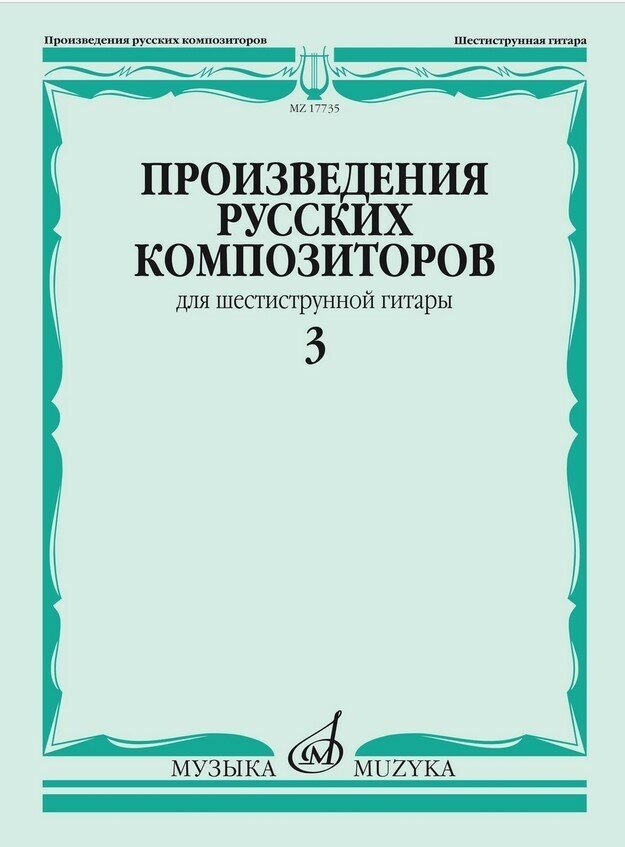 Произведения русских композиторов

Шестиструнная гитара

MZ 17735

ПРОИЗВЕДЕНИЯ РУССКИХ КОМПОЗИТОРОВ

для шестиструнной гитары

3

МУЗЫКА MUZYKA